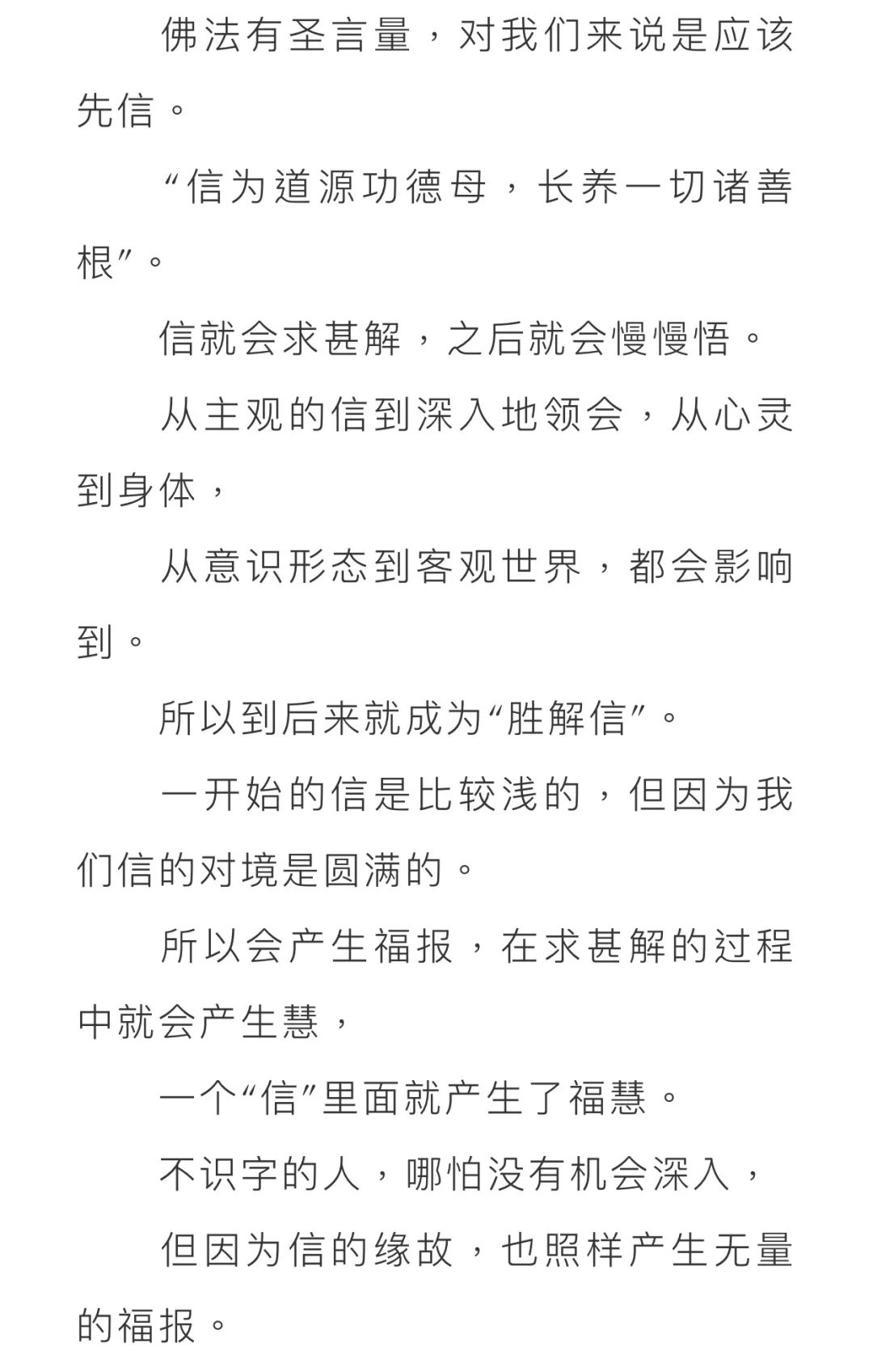 佛法有圣言量，对我们来说是应该先信。

“信为道源功德母，长养一切诸善根”。

信就会求甚解，之后就会慢慢悟。

从主观的信到深入地领会，从心灵到身体，

从意识形态到客观世界，都会影响到。

所以到后来就成为“胜解信”。

一开始的信是比较浅的，但因为我们信的对境是圆满的。

所以会产生福报，在求甚解的过程中就会产生慧，

一个“信”里面就产生了福慧。

不识字的人，哪怕没有机会深入，

但因为信的缘故，也照样产生无量的福报。